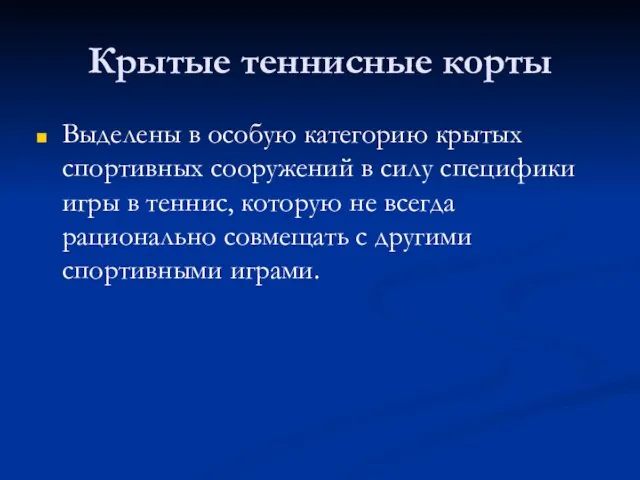 Крытые теннисные корты

Выделены в особую категорию крытых спортивных сооружений в силу специфики игры в теннис, которую не всегда рационально совмещать с другими спортивными играми.